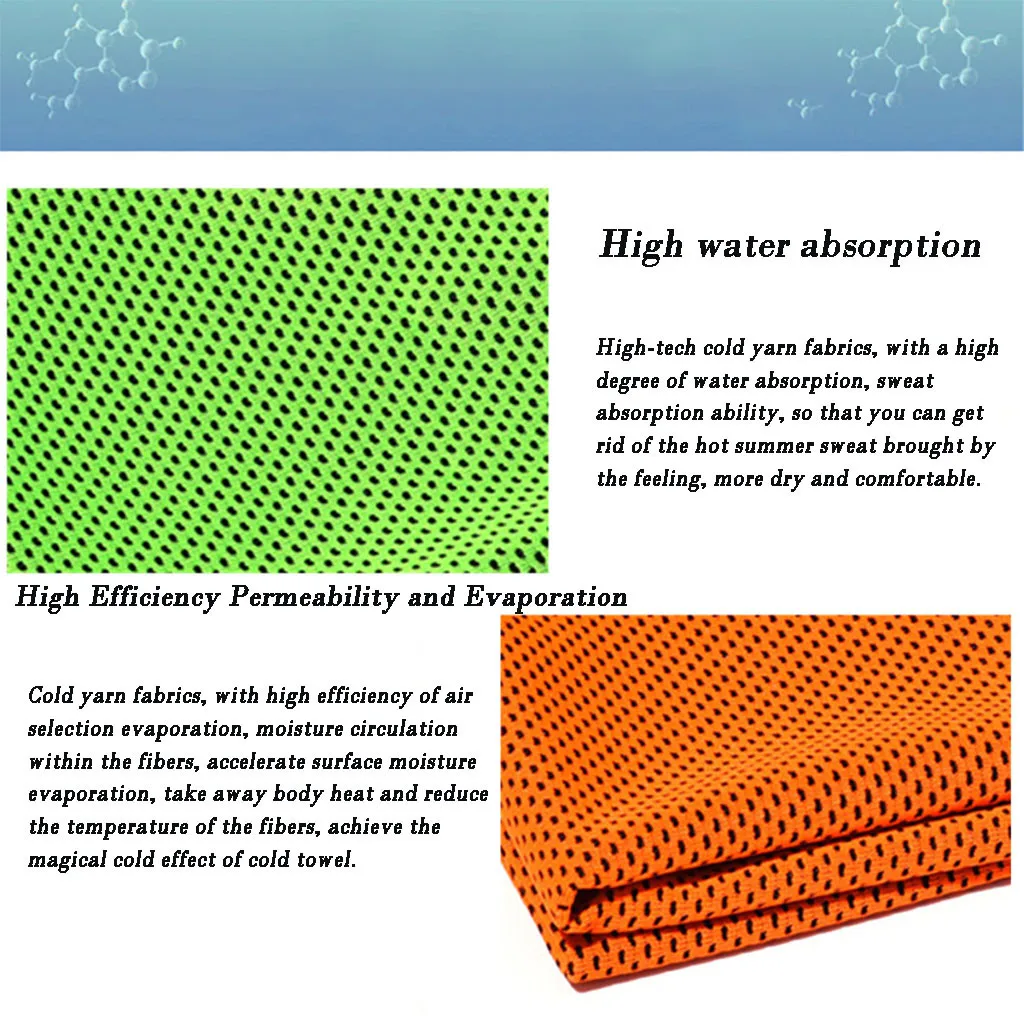 High water absorption

High-tech cold yarn fabrics, with a high degree of water absorption, sweat absorption ability, so that you can get rid of the hot summer sweat brought by the feeling, more dry and comfortable.

High Efficiency Permeability and Evaporation

Cold yarn fabrics, with high efficiency of air selection evaporation, moisture circulation within the fibers, accelerate surface moisture evaporation, take away body heat and reduce the temperature of the fibers, achieve the magical cold effect of cold towel.